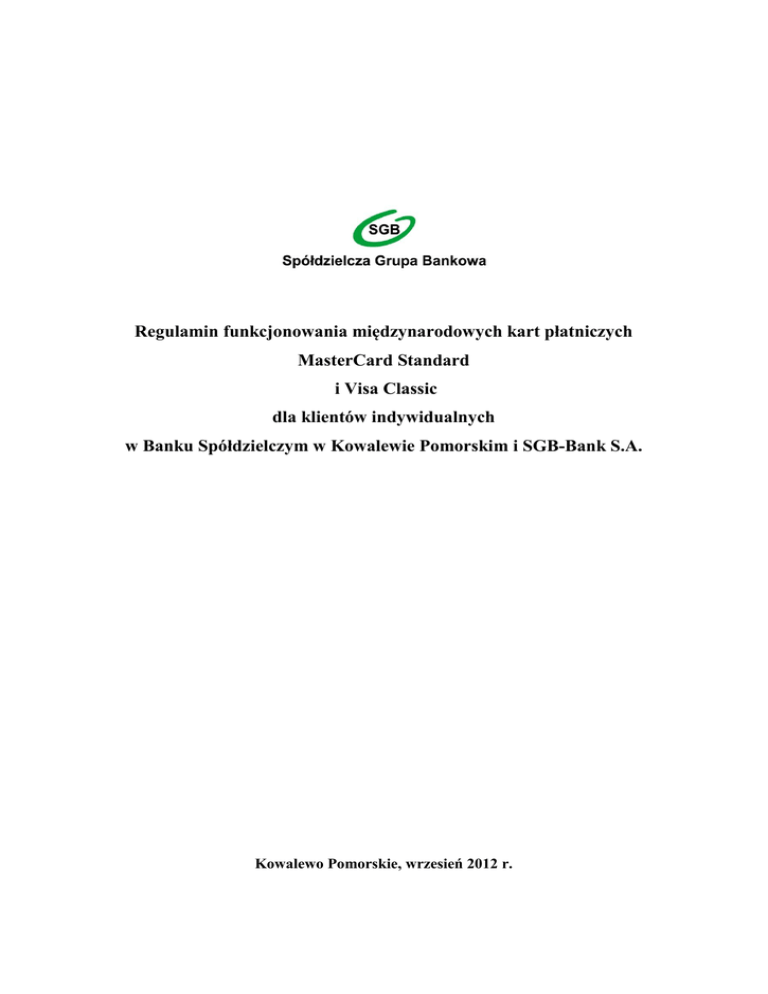 SGB
Spółdzielcza Grupa Bankowa

Regulamin funkcjonowania międzynarodowych kart płatniczych
MasterCard Standard
i Visa Classic
dla klientów indywidualnych
w Banku Spółdzielczym w Kowalewie Pomorskim i SGB-Bank S.A.

Kowalewo Pomorskie, wrzesień 2012 r.